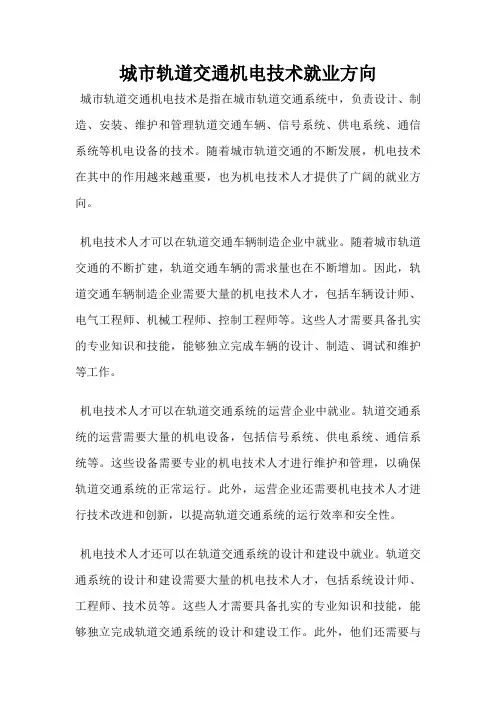 城市轨道交通机电技术就业方向

城市轨道交通机电技术是指在城市轨道交通系统中，负责设计、制造、安装、维护和管理轨道交通车辆、信号系统、供电系统、通信系统等机电设备的技术。随着城市轨道交通的不断发展，机电技术在其中的作用越来越重要，也为机电技术人才提供了广阔的就业方向。

机电技术人才可以在轨道交通车辆制造企业中就业。随着城市轨道交通的不断扩建，轨道交通车辆的需求量也在不断增加。因此，轨道交通车辆制造企业需要大量的机电技术人才，包括车辆设计师、电气工程师、机械工程师、控制工程师等。这些人才需要具备扎实的专业知识和技能，能够独立完成车辆的设计、制造、调试和维护等工作。

机电技术人才可以在轨道交通系统的运营企业中就业。轨道交通系统的运营需要大量的机电设备，包括信号系统、供电系统、通信系统等。这些设备需要专业的机电技术人才进行维护和管理，以确保轨道交通系统的正常运行。此外，运营企业还需要机电技术人才进行技术改进和创新，以提高轨道交通系统的运行效率和安全性。

机电技术人才还可以在轨道交通系统的设计和建设中就业。轨道交通系统的设计和建设需要大量的机电技术人才，包括系统设计师、工程师、技术员等。这些人才需要具备扎实的专业知识和技能，能够独立完成轨道交通系统的设计和建设工作。此外，他们还需要与